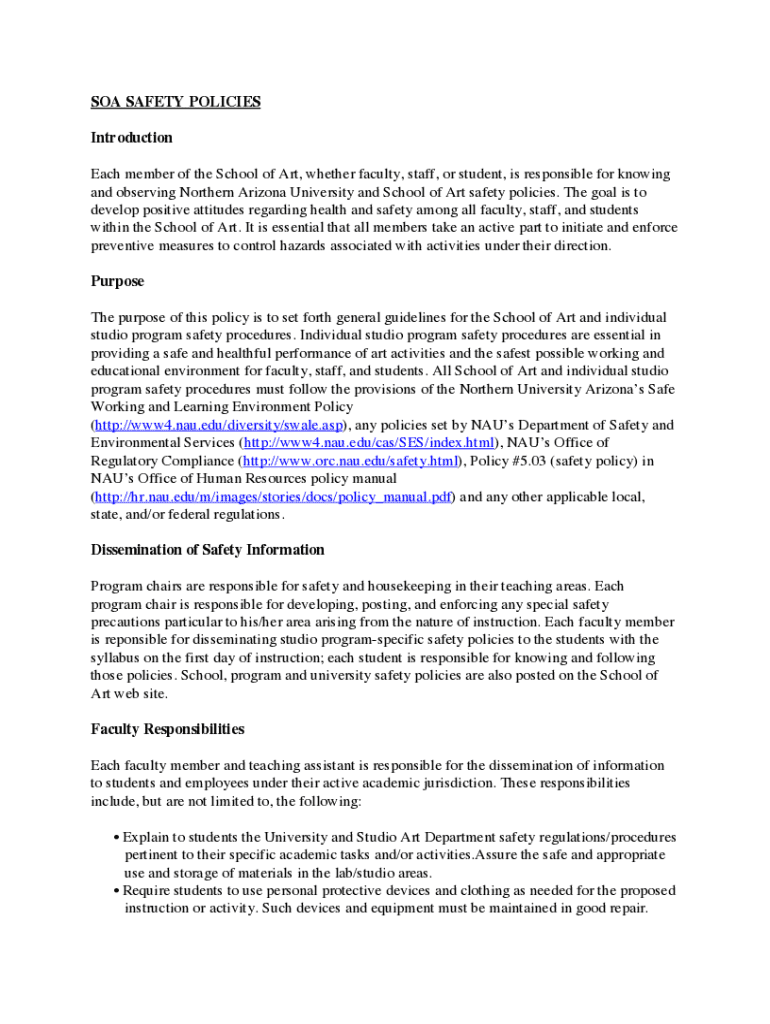 SOA SAFETY POLICIES

Introduction

Each member of the School of Art, whether faculty, staff, or student, is responsible for knowing and observing Northern Arizona University and School of Art safety policies. The goal is to develop positive attitudes regarding health and safety among all faculty, staff, and students within the School of Art. It is essential that all members take an active part to initiate and enforce preventive measures to control hazards associated with activities under their direction.

Purpose

The purpose of this policy is to set forth general guidelines for the School of Art and individual studio program safety procedures. Individual studio program safety procedures are essential in providing a safe and healthful performance of art activities and the safest possible working and educational environment for faculty, staff, and students. All School of Art and individual studio program safety procedures must follow the provisions of the Northern University Arizona's Safe Working and Learning Environment Policy (http://www4.nau.edu/diversity/swale.asp), any policies set by NAU's Department of Safety and Environmental Services (http://www4.nau.edu/cas/SES/index.html), NAU's Office of Regulatory Compliance (http://www.orc.nau.edu/safety.html), Policy #5.03 (safety policy) in NAU's Office of Human Resources policy manual (http://hr.nau.edu/m/images/stories/docs/policy_manual.pdf) and any other applicable local, state, and/or federal regulations.

Dissemination of Safety Information

Program chairs are responsible for safety and housekeeping in their teaching areas. Each program chair is responsible for developing, posting, and enforcing any special safety precautions particular to his/her area arising from the nature of instruction. Each faculty member is reponsible for disseminating studio program-specific safety policies to the students with the syllabus on the first day of instruction; each student is responsible for knowing and following those policies. School, program and university safety policies are also posted on the School of Art web site.

Faculty Responsibilities

Each faculty member and teaching assistant is responsible for the dissemination of information to students and employees under their active academic jurisdiction. These responsibilities include, but are not limited to, the following:

• Explain to students the University and Studio Art Department safety regulations/procedures pertinent to their specific academic tasks and/or activities.Assure the safe and appropriate use and storage of materials in the lab/studio areas.
• Require students to use personal protective devices and clothing as needed for the proposed instruction or activity. Such devices and equipment must be maintained in good repair.